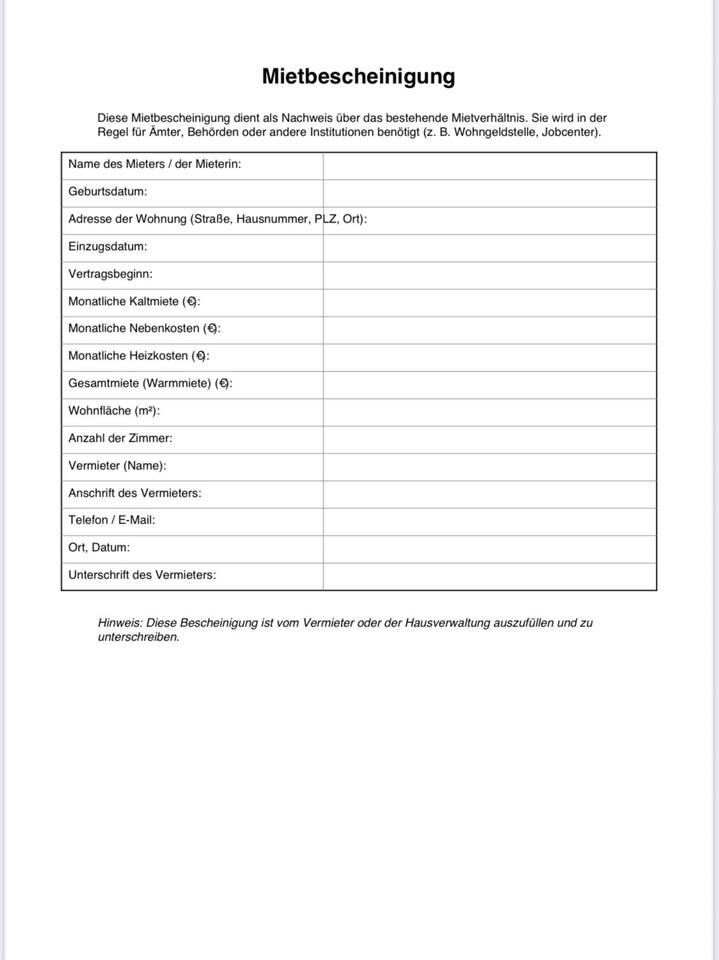 Mietbescheinigung

Diese Mietbescheinigung dient als Nachweis über das bestehende Mietverhältnis. Sie wird in der Regel für Ämter, Behörden oder andere Institutionen benötigt (z. B. Wohngeldstelle, Jobcenter).

| | |
|---|---|
| Name des Mieters / der Mieterin: | |
| Geburtsdatum: | |
| Adresse der Wohnung (Straße, Hausnummer, PLZ, Ort): | |
| Einzugsdatum: | |
| Vertragsbeginn: | |
| Monatliche Kaltmiete (€): | |
| Monatliche Nebenkosten (€): | |
| Monatliche Heizkosten (€): | |
| Gesamtmiete (Warmmiete) (€): | |
| Wohnfläche (m²): | |
| Anzahl der Zimmer: | |
| Vermieter (Name): | |
| Anschrift des Vermieters: | |
| Telefon / E-Mail: | |
| Ort, Datum: | |
| Unterschrift des Vermieters: | |

Hinweis: Diese Bescheinigung ist vom Vermieter oder der Hausverwaltung auszufüllen und zu unterschreiben.